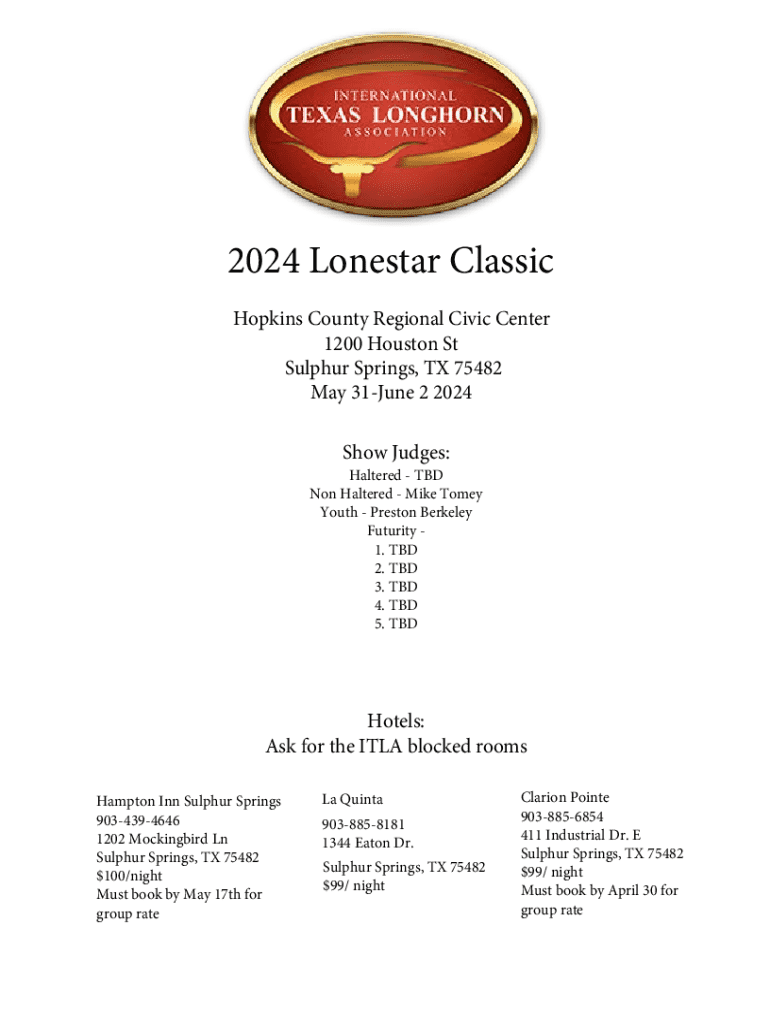 INTERNATIONAL
TEXAS LONGHORN
ASSOCIATION

2024 Lonestar Classic

Hopkins County Regional Civic Center
1200 Houston St
Sulphur Springs, TX 75482
May 31-June 2 2024

Show Judges:
Haltered - TBD
Non Haltered - Mike Tomey
Youth - Preston Berkeley
Futurity -
1. TBD
2. TBD
3. TBD
4. TBD
5. TBD

Hotels:
Ask for the ITLA blocked rooms

Hampton Inn Sulphur Springs
903-439-4646
1202 Mockingbird Ln
Sulphur Springs, TX 75482
$100/night
Must book by May 17th for group rate

La Quinta
903-885-8181
1344 Eaton Dr.
Sulphur Springs, TX 75482
$99/ night

Clarion Pointe
903-885-6854
411 Industrial Dr. E
Sulphur Springs, TX 75482
$99/ night
Must book by April 30 for group rate